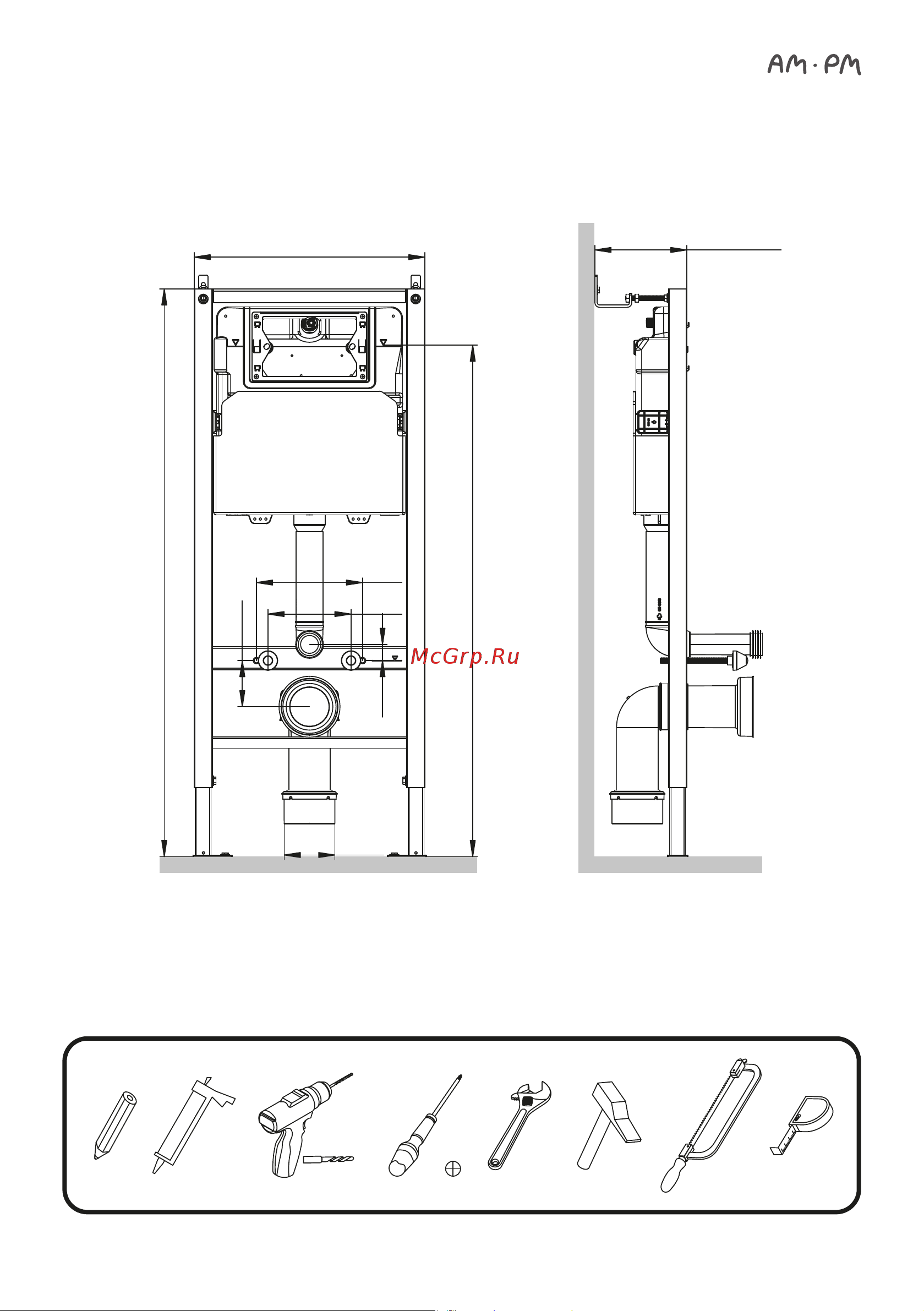 AM·PM

McGrp.Ru